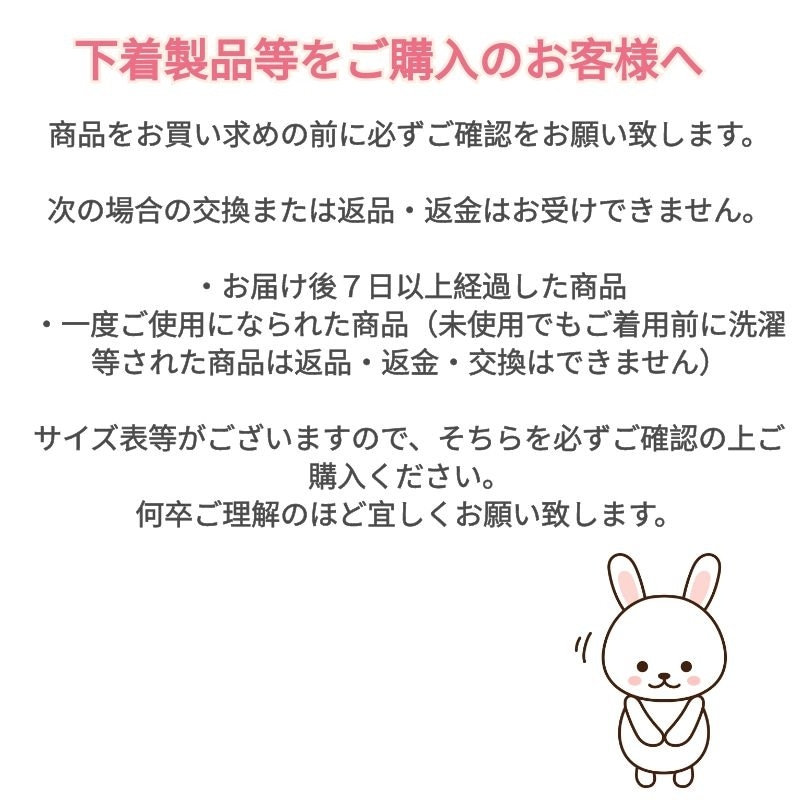 下着製品等をご購入のお客様へ

商品をお買い求めの前に必ずご確認をお願い致します。

次の場合の交換または返品・返金はお受けできません。

・お届け後７日以上経過した商品
・一度ご使用になられた商品（未使用でもご着用前に洗濯等された商品は返品・返金・交換はできません）

サイズ表等がございますので、そちらを必ずご確認の上ご購入ください。
何卒ご理解のほど宜しくお願い致します。